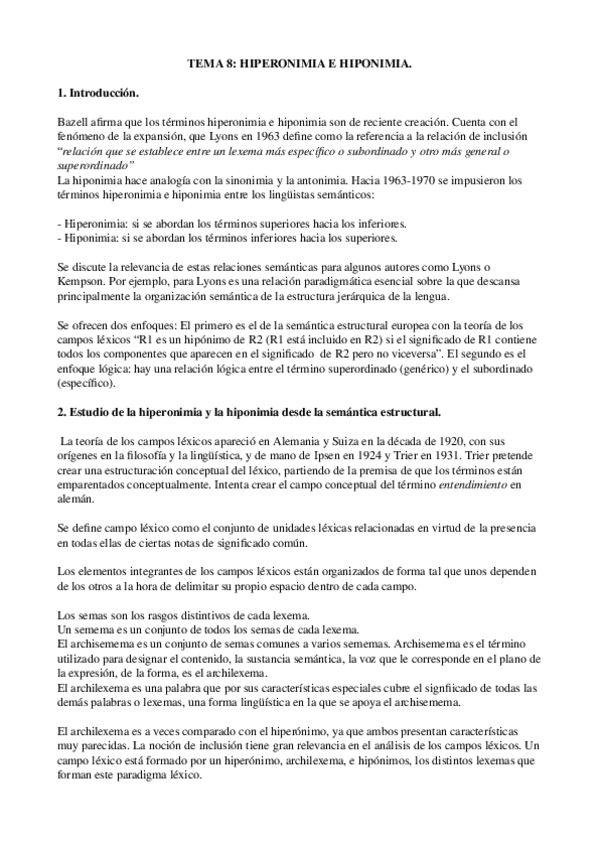 TEMA 8: HIPERONIMIA E HIPONIMIA.

1. Introducción.

Bazell afirma que los términos hiperonimia e hiponimia son de reciente creación. Cuenta con el fenómeno de la expansión, que Lyons en 1963 define como la referencia a la relación de inclusión "relación que se establece entre un lexema más específico o subordinado y otro más general o superordinado"
La hiponimia hace analogía con la sinonimia y la antonimia. Hacia 1963-1970 se impusieron los términos hiperonimia e hiponimia entre los lingüistas semánticos:

- Hiperonimia: si se abordan los términos superiores hacia los inferiores.
- Hiponimia: si se abordan los términos inferiores hacia los superiores.

Se discute la relevancia de estas relaciones semánticas para algunos autores como Lyons o Kempson. Por ejemplo, para Lyons es una relación paradigmática esencial sobre la que descansa principalmente la organización semántica de la estructura jerárquica de la lengua.

Se ofrecen dos enfoques: El primero es el de la semántica estructural europea con la teoría de los campos léxicos "R1 es un hipónimo de R2 (R1 está incluido en R2) si el significado de R1 contiene todos los componentes que aparecen en el significado de R2 pero no viceversa". El segundo es el enfoque lógica: hay una relación lógica entre el término superordinado (genérico) y el subordinado (específico).

2. Estudio de la hiperonimia y la hiponimia desde la semántica estructural.

La teoría de los campos léxicos apareció en Alemania y Suiza en la década de 1920, con sus orígenes en la filosofía y la lingüística, y de mano de Ipsen en 1924 y Trier en 1931. Trier pretende crear una estructuración conceptual del léxico, partiendo de la premisa de que los términos están emparentados conceptualmente. Intenta crear el campo conceptual del término entendimiento en alemán.

Se define campo léxico como el conjunto de unidades léxicas relacionadas en virtud de la presencia en todas ellas de ciertas notas de significado común.

Los elementos integrantes de los campos léxicos están organizados de forma tal que unos dependen de los otros a la hora de delimitar su propio espacio dentro de cada campo.

Los semas son los rasgos distintivos de cada lexema.
Un semema es un conjunto de todos los semas de cada lexema.
El archisemema es un conjunto de semas comunes a varios sememas. Archisemema es el término utilizado para designar el contenido, la sustancia semántica, la voz que le corresponde en el plano de la expresión, de la forma, es el archilexema.
El archilexema es una palabra que por sus características especiales cubre el signfiicado de todas las demás palabras o lexemas, una forma lingüística en la que se apoya el archisemema.

El archilexema es a veces comparado con el hiperónimo, ya que ambos presentan características muy parecidas. La noción de inclusión tiene gran relevancia en el análisis de los campos léxicos. Un campo léxico está formado por un hiperónimo, archilexema, e hipónimos, los distintos lexemas que forman este paradigma léxico.